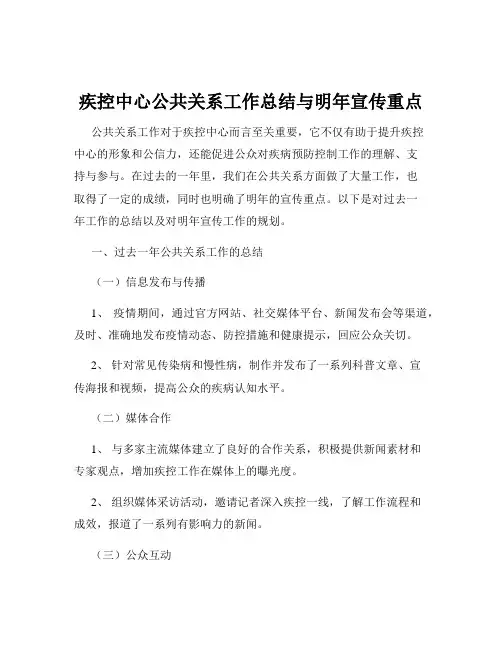 疾控中心公共关系工作总结与明年宣传重点

公共关系工作对于疾控中心而言至关重要，它不仅有助于提升疾控中心的形象和公信力，还能促进公众对疾病预防控制工作的理解、支持与参与。在过去的一年里，我们在公共关系方面做了大量工作，也取得了一定的成绩，同时也明确了明年的宣传重点。以下是对过去一年工作的总结以及对明年宣传工作的规划。

一、过去一年公共关系工作的总结

（一）信息发布与传播

1、 疫情期间，通过官方网站、社交媒体平台、新闻发布会等渠道，及时、准确地发布疫情动态、防控措施和健康提示，回应公众关切。

2、 针对常见传染病和慢性病，制作并发布了一系列科普文章、宣传海报和视频，提高公众的疾病认知水平。

（二）媒体合作

1、 与多家主流媒体建立了良好的合作关系，积极提供新闻素材和专家观点，增加疾控工作在媒体上的曝光度。

2、 组织媒体采访活动，邀请记者深入疾控一线，了解工作流程和成效，报道了一系列有影响力的新闻。

（三）公众互动